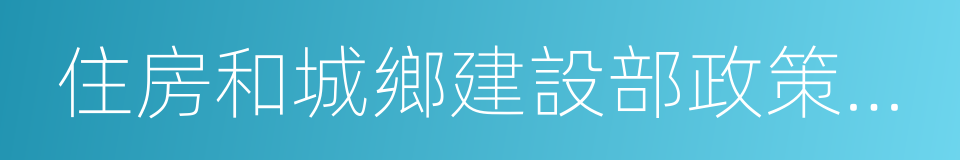 住房和城鄉建設部政策...